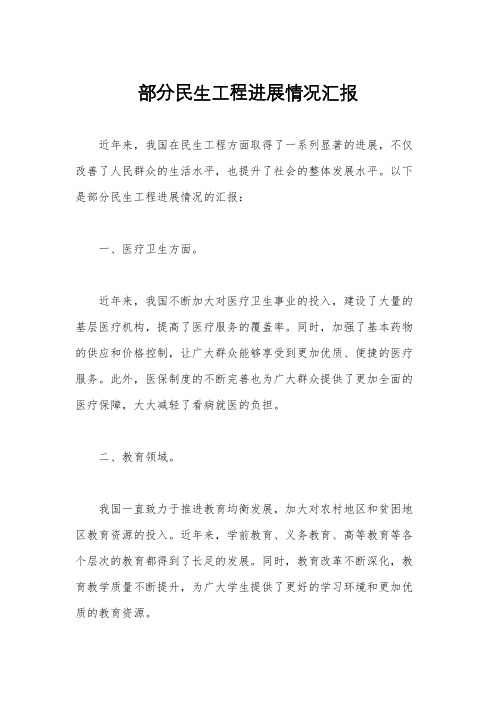 部分民生工程进展情况汇报

近年来，我国在民生工程方面取得了一系列显著的进展，不仅改善了人民群众的生活水平，也提升了社会的整体发展水平。以下是部分民生工程进展情况的汇报：

一、医疗卫生方面。

近年来，我国不断加大对医疗卫生事业的投入，建设了大量的基层医疗机构，提高了医疗服务的覆盖率。同时，加强了基本药物的供应和价格控制，让广大群众能够享受到更加优质、便捷的医疗服务。此外，医保制度的不断完善也为广大群众提供了更加全面的医疗保障，大大减轻了看病就医的负担。

二、教育领域。

我国一直致力于推进教育均衡发展，加大对农村地区和贫困地区教育资源的投入。近年来，学前教育、义务教育、高等教育等各个层次的教育都得到了长足的发展。同时，教育改革不断深化，教育教学质量不断提升，为广大学生提供了更好的学习环境和更加优质的教育资源。